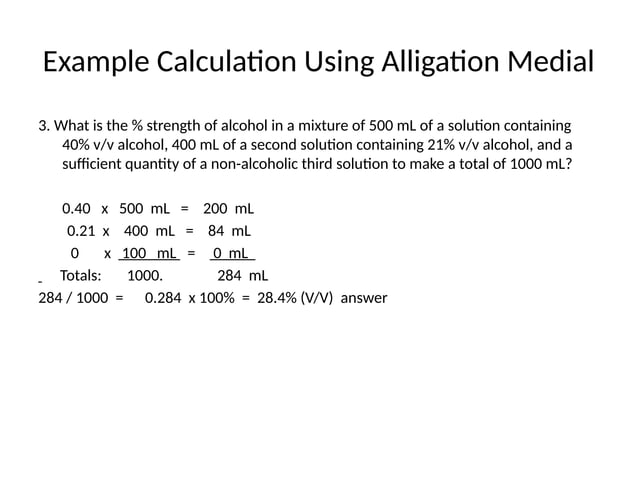 Example Calculation Using Alligation Medial

3. What is the % strength of alcohol in a mixture of 500 mL of a solution containing 40% v/v alcohol, 400 mL of a second solution containing 21% v/v alcohol, and a sufficient quantity of a non-alcoholic third solution to make a total of 1000 mL?

0.40 x 500 mL = 200 mL
0.21 x 400 mL = 84 mL
0 x 100 mL = 0 mL
Totals: 1000. 284 mL
284 / 1000 = 0.284 x 100% = 28.4% (V/V) answer